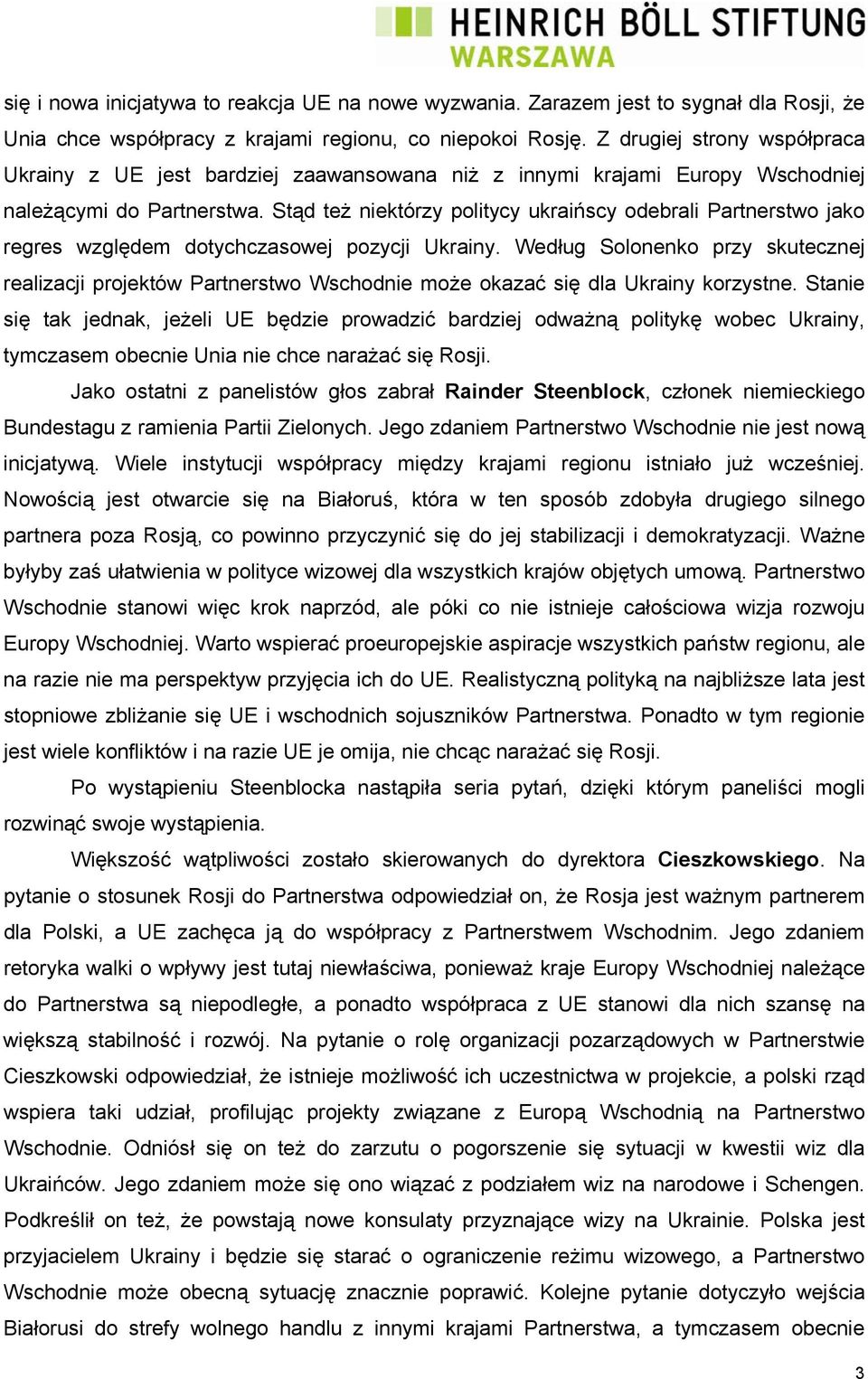 HEINRICH BÖLL STIFTUNG
WARSZAWA

się i nowa inicjatywa to reakcja UE na nowe wyzwania. Zarazem jest to sygnał dla Rosji, że Unia chce współpracy z krajami regionu, co niepokoi Rosję. Z drugiej strony współpraca Ukrainy z UE jest bardziej zaawansowana niż z innymi krajami Europy Wschodniej należącymi do Partnerstwa. Stąd też niektórzy politycy ukraińscy odebrali Partnerstwo jako regres względem dotychczasowej pozycji Ukrainy. Według Solonenko przy skutecznej realizacji projektów Partnerstwo Wschodnie może okazać się dla Ukrainy korzystne. Stanie się tak jednak, jeżeli UE będzie prowadzić bardziej odważną politykę wobec Ukrainy, tymczasem obecnie Unia nie chce narażać się Rosji.

Jako ostatni z panelistów głos zabrał Rainder Steenblock, członek niemieckiego Bundestagu z ramienia Partii Zielonych. Jego zdaniem Partnerstwo Wschodnie nie jest nową inicjatywą. Wiele instytucji współpracy między krajami regionu istniało już wcześniej. Nowością jest otwarcie się na Białoruś, która w ten sposób zdobyła drugiego silnego partnera poza Rosją, co powinno przyczynić się do jej stabilizacji i demokratyzacji. Ważne byłyby zaś ułatwienia w polityce wizowej dla wszystkich krajów objętych umową. Partnerstwo Wschodnie stanowi więc krok naprzód, ale póki co nie istnieje całościowa wizja rozwoju Europy Wschodniej. Warto wspierać proeuropejskie aspiracje wszystkich państw regionu, ale na razie nie ma perspektyw przyjęcia ich do UE. Realistyczną polityką na najbliższe lata jest stopniowe zbliżanie się UE i wschodnich sojuszników Partnerstwa. Ponadto w tym regionie jest wiele konfliktów i na razie UE je omija, nie chcąc narażać się Rosji.

Po wystąpieniu Steenblocka nastąpiła seria pytań, dzięki którym paneliści mogli rozwinąć swoje wystąpienia.

Większość wątpliwości zostało skierowanych do dyrektora Cieszkowskiego. Na pytanie o stosunek Rosji do Partnerstwa odpowiedział on, że Rosja jest ważnym partnerem dla Polski, a UE zachęca ją do współpracy z Partnerstwem Wschodnim. Jego zdaniem retoryka walki o wpływy jest tutaj niewłaściwa, ponieważ kraje Europy Wschodniej należące do Partnerstwa są niepodległe, a ponadto współpraca z UE stanowi dla nich szansę na większą stabilność i rozwój. Na pytanie o rolę organizacji pozarządowych w Partnerstwie Cieszkowski odpowiedział, że istnieje możliwość ich uczestnictwa w projekcie, a polski rząd wspiera taki udział, profilując projekty związane z Europą Wschodnią na Partnerstwo Wschodnie. Odniósł się on też do zarzutu o pogorszenie się sytuacji w kwestii wiz dla Ukraińców. Jego zdaniem może się ono wiązać z podziałem wiz na narodowe i Schengen. Podkreślił on też, że powstają nowe konsulaty przyznające wizy na Ukrainie. Polska jest przyjacielem Ukrainy i będzie się starać o ograniczenie reżimu wizowego, a Partnerstwo Wschodnie może obecną sytuację znacznie poprawić. Kolejne pytanie dotyczyło wejścia Białorusi do strefy wolnego handlu z innymi krajami Partnerstwa, a tymczasem obecnie

3